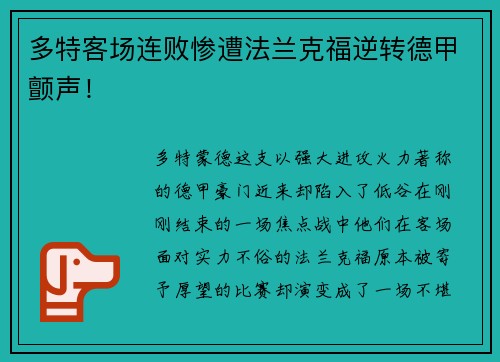 多特客场连败惨遭法兰克福逆转德甲颤声！

多特蒙德这支以强大进攻火力著称的德甲豪门近来却陷入了低谷在刚刚结束的一场焦点战中他们在客场面对实力不俗的法兰克福原本被寄予厚望的比赛却演变成了一场不堪